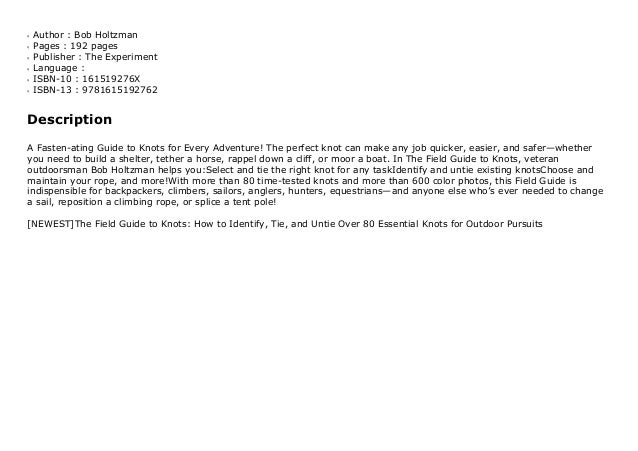 - Author : Bob Holtzman
- Pages : 192 pages
- Publisher : The Experiment
- Language :
- ISBN-10 : 161519276X
- ISBN-13 : 9781615192762

Description

A Fasten-ating Guide to Knots for Every Adventure! The perfect knot can make any job quicker, easier, and safer—whether you need to build a shelter, tether a horse, rappel down a cliff, or moor a boat. In The Field Guide to Knots, veteran outdoorsman Bob Holtzman helps you:Select and tie the right knot for any taskIdentify and untie existing knotsChoose and maintain your rope, and more!With more than 80 time-tested knots and more than 600 color photos, this Field Guide is indispensible for backpackers, climbers, sailors, anglers, hunters, equestrians—and anyone else who's ever needed to change a sail, reposition a climbing rope, or splice a tent pole!

[NEWEST]The Field Guide to Knots: How to Identify, Tie, and Untie Over 80 Essential Knots for Outdoor Pursuits